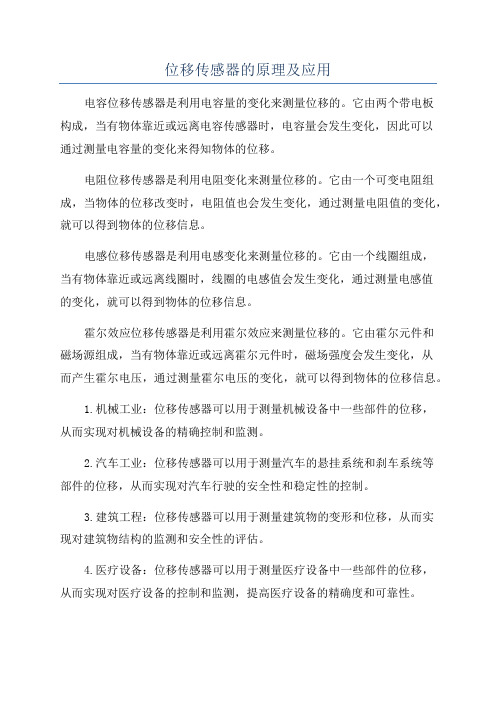 位移传感器的原理及应用

电容位移传感器是利用电容量的变化来测量位移的。它由两个带电板构成，当有物体靠近或远离电容传感器时，电容量会发生变化，因此可以通过测量电容量的变化来得知物体的位移。

电阻位移传感器是利用电阻变化来测量位移的。它由一个可变电阻组成，当物体的位移改变时，电阻值也会发生变化，通过测量电阻值的变化，就可以得到物体的位移信息。

电感位移传感器是利用电感变化来测量位移的。它由一个线圈组成，当有物体靠近或远离线圈时，线圈的电感值会发生变化，通过测量电感值的变化，就可以得到物体的位移信息。

霍尔效应位移传感器是利用霍尔效应来测量位移的。它由霍尔元件和磁场源组成，当有物体靠近或远离霍尔元件时，磁场强度会发生变化，从而产生霍尔电压，通过测量霍尔电压的变化，就可以得到物体的位移信息。

1.机械工业：位移传感器可以用于测量机械设备中一些部件的位移，从而实现对机械设备的精确控制和监测。

2.汽车工业：位移传感器可以用于测量汽车的悬挂系统和刹车系统等部件的位移，从而实现对汽车行驶的安全性和稳定性的控制。

3.建筑工程：位移传感器可以用于测量建筑物的变形和位移，从而实现对建筑物结构的监测和安全性的评估。

4.医疗设备：位移传感器可以用于测量医疗设备中一些部件的位移，从而实现对医疗设备的控制和监测，提高医疗设备的精确度和可靠性。